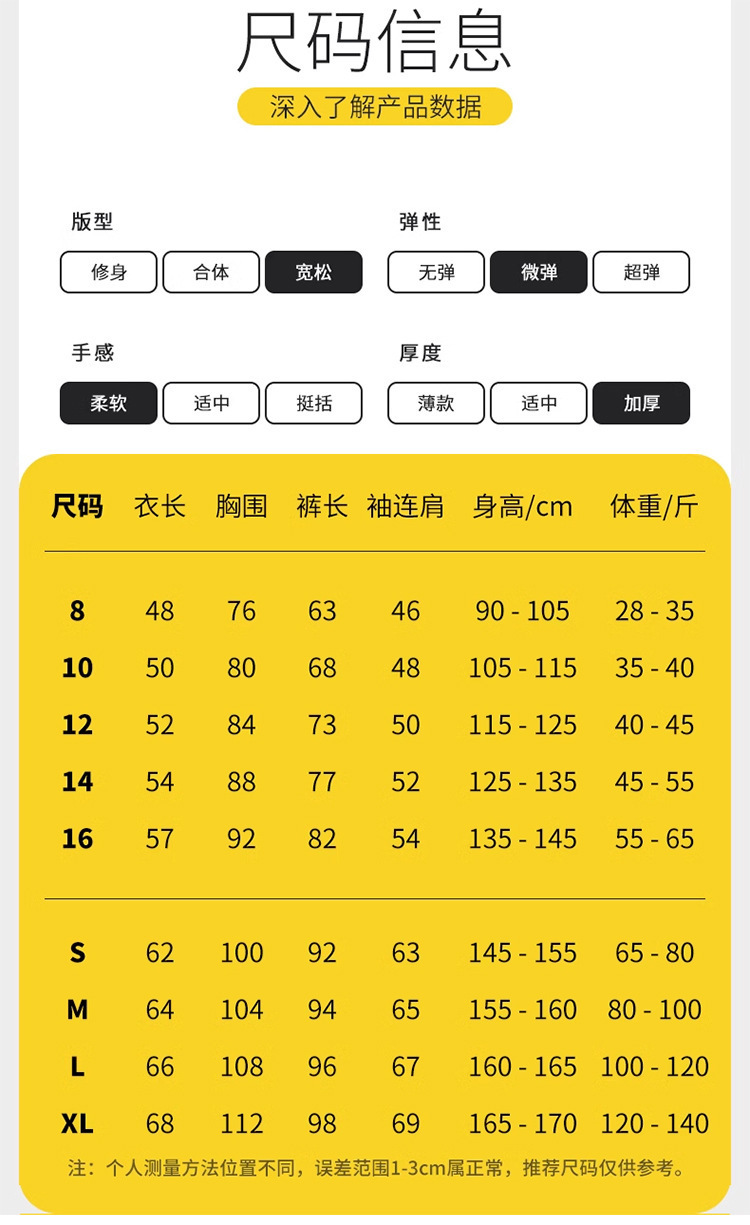 尺码信息

深入了解产品数据

版型
修身 合体 宽松

弹性
无弹 微弹 超弹

手感
柔软 适中 挺括

厚度
薄款 适中 加厚

| 尺码 | 衣长 | 胸围 | 裤长 | 袖连肩 | 身高/cm | 体重/斤 |
|---|---|---|---|---|---|---|
| 8 | 48 | 76 | 63 | 46 | 90 - 105 | 28 - 35 |
| 10 | 50 | 80 | 68 | 48 | 105 - 115 | 35 - 40 |
| 12 | 52 | 84 | 73 | 50 | 115 - 125 | 40 - 45 |
| 14 | 54 | 88 | 77 | 52 | 125 - 135 | 45 - 55 |
| 16 | 57 | 92 | 82 | 54 | 135 - 145 | 55 - 65 |
| S | 62 | 100 | 92 | 63 | 145 - 155 | 65 - 80 |
| M | 64 | 104 | 94 | 65 | 155 - 160 | 80 - 100 |
| L | 66 | 108 | 96 | 67 | 160 - 165 | 100 - 120 |
| XL | 68 | 112 | 98 | 69 | 165 - 170 | 120 - 140 |

注：个人测量方法位置不同，误差范围1-3cm属正常，推荐尺码仅供参考。